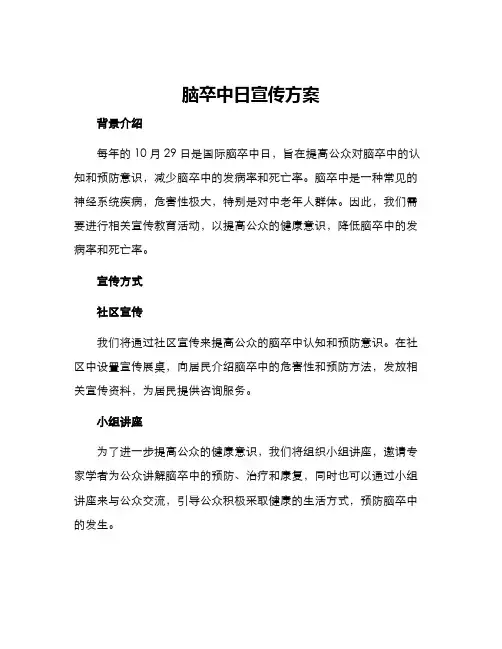 脑卒中日宣传方案

背景介绍

每年的 10 月 29 日是国际脑卒中日，旨在提高公众对脑卒中的认知和预防意识，减少脑卒中的发病率和死亡率。脑卒中是一种常见的神经系统疾病，危害性极大，特别是对中老年人群体。因此，我们需要进行相关宣传教育活动，以提高公众的健康意识，降低脑卒中的发病率和死亡率。

宣传方式

社区宣传

我们将通过社区宣传来提高公众的脑卒中认知和预防意识。在社区中设置宣传展桌，向居民介绍脑卒中的危害性和预防方法，发放相关宣传资料，为居民提供咨询服务。

小组讲座

为了进一步提高公众的健康意识，我们将组织小组讲座，邀请专家学者为公众讲解脑卒中的预防、治疗和康复，同时也可以通过小组讲座来与公众交流，引导公众积极采取健康的生活方式，预防脑卒中的发生。